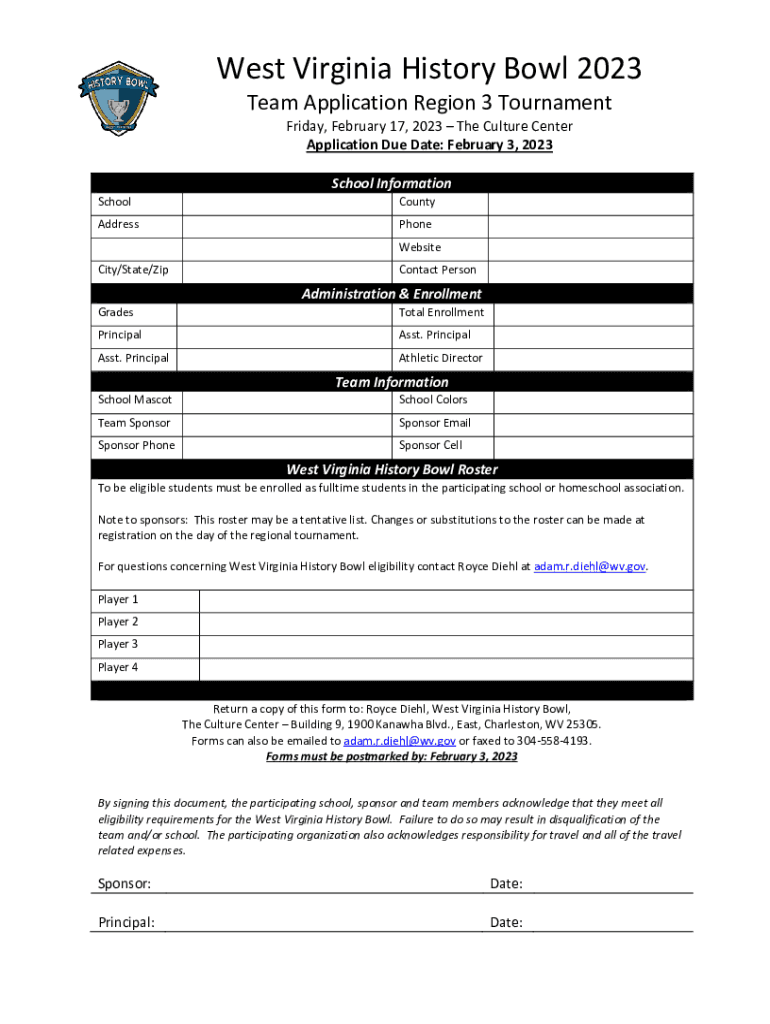 HISTORY BOWL

West Virginia History Bowl 2023

Team Application Region 3 Tournament

Friday, February 17, 2023 – The Culture Center

Application Due Date: February 3, 2023

School Information

| School | | County | |
|---|---|---|---|
| Address | | Phone | |
| | | Website | |
| City/State/Zip | | Contact Person | |

Administration & Enrollment

| Grades | | Total Enrollment | |
|---|---|---|---|
| Principal | | Asst. Principal | |
| Asst. Principal | | Athletic Director | |

Team Information

| School Mascot | | School Colors | |
|---|---|---|---|
| Team Sponsor | | Sponsor Email | |
| Sponsor Phone | | Sponsor Cell | |

West Virginia History Bowl Roster

To be eligible students must be enrolled as fulltime students in the participating school or homeschool association.

Note to sponsors: This roster may be a tentative list. Changes or substitutions to the roster can be made at registration on the day of the regional tournament.

For questions concerning West Virginia History Bowl eligibility contact Royce Diehl at adam.r.diehl@wv.gov.

| Player 1 | |
|---|---|
| Player 2 | |
| Player 3 | |
| Player 4 | |

Return a copy of this form to: Royce Diehl, West Virginia History Bowl,
The Culture Center – Building 9, 1900 Kanawha Blvd., East, Charleston, WV 25305.
Forms can also be emailed to adam.r.diehl@wv.gov or faxed to 304-558-4193.
Forms must be postmarked by: February 3, 2023

By signing this document, the participating school, sponsor and team members acknowledge that they meet all eligibility requirements for the West Virginia History Bowl. Failure to do so may result in disqualification of the team and/or school. The participating organization also acknowledges responsibility for travel and all of the travel related expenses.

Sponsor: Date:

Principal: Date: